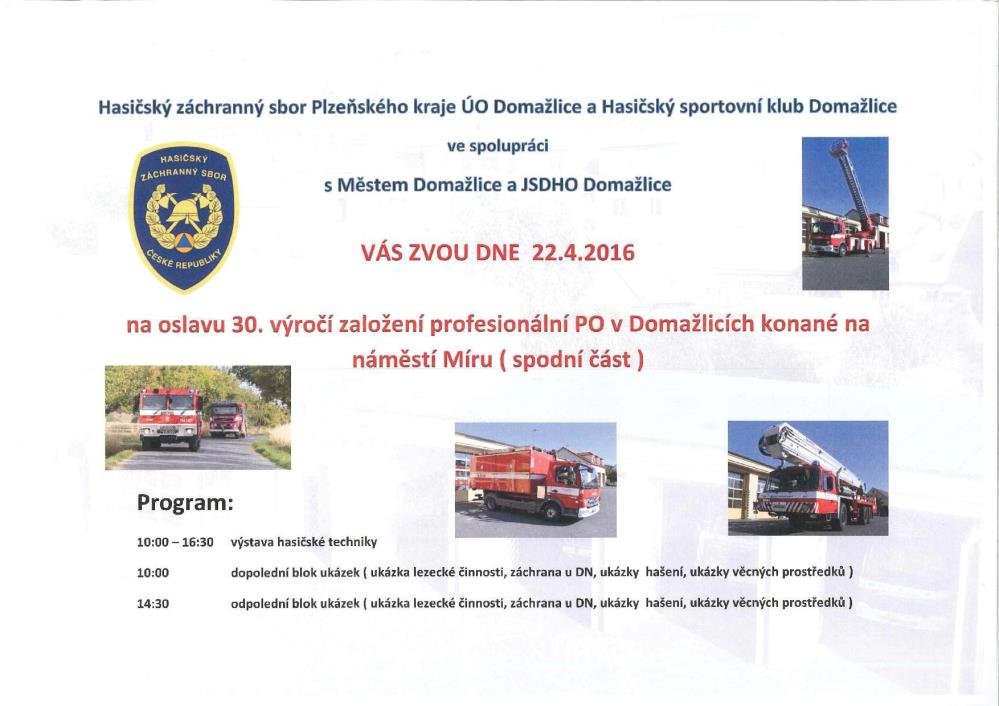 Hasičský záchranný sbor Plzeňského kraje ÚO Domažlice a Hasičský sportovní klub Domažlice

ve spolupráci

s Městem Domažlice a JSDHO Domažlice

HASIČSKÝ ZÁCHRANNÝ SBOR ČESKÉ REPUBLIKY

VÁS ZVOU DNE 22.4.2016

na oslavu 30. výročí založení profesionální PO v Domažlicích konané na náměstí Míru ( spodní část )

Program:

10:00 – 16:30 výstava hasičské techniky

10:00 dopolední blok ukázek ( ukázka lezecké činnosti, záchrana u DN, ukázky hašení, ukázky věcných prostředků )

14:30 odpolední blok ukázek ( ukázka lezecké činnosti, záchrana u DN, ukázky hašení, ukázky věcných prostředků )